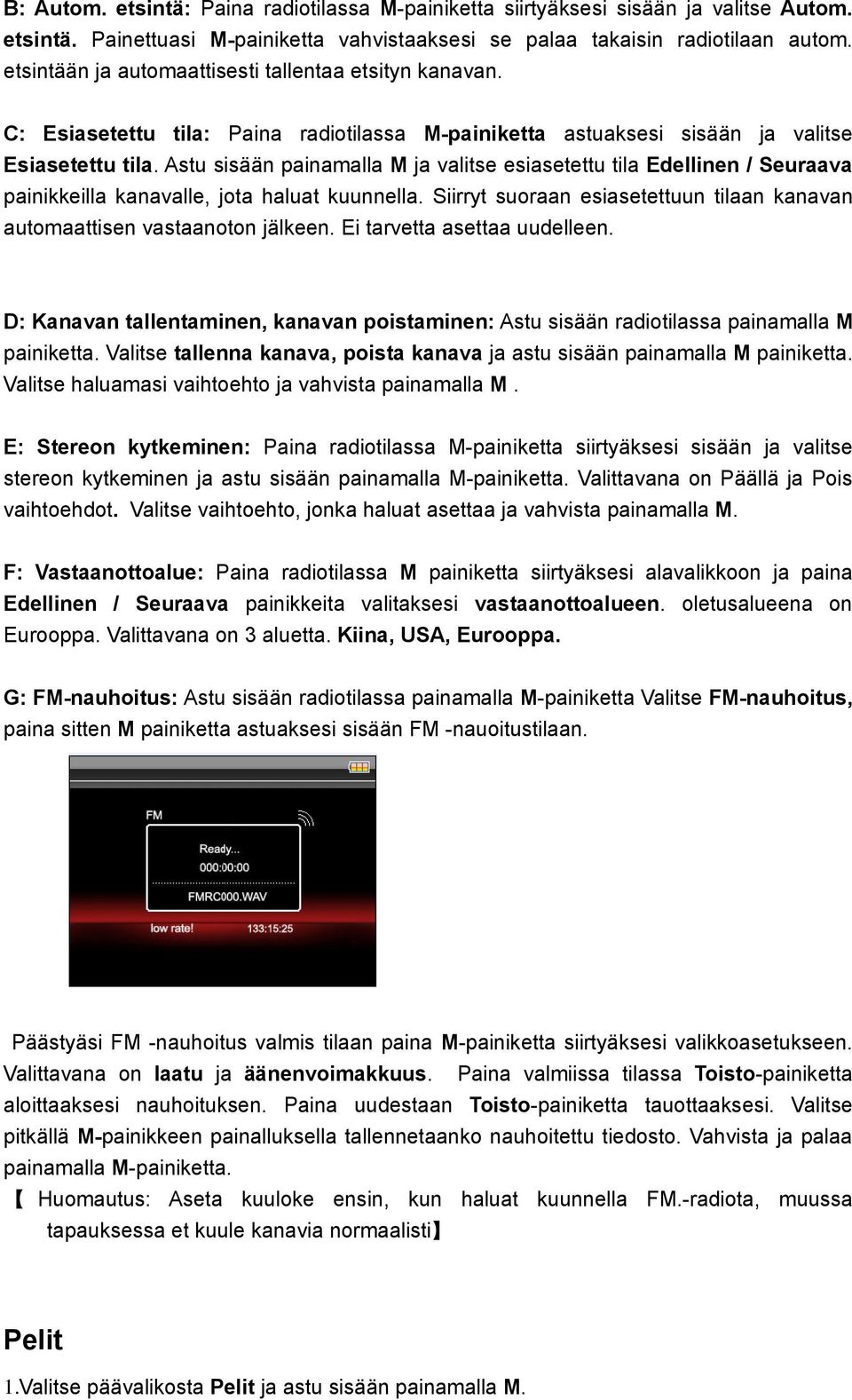 B: Autom. etsintä: Paina radiotilassa M-painiketta siirtyäksesi sisään ja valitse Autom. etsintä. Painettuasi M-painiketta vahvistaaksesi se palaa takaisin radiotilaan autom. etsintään ja automaattisesti tallentaa etsityn kanavan.

C: Esiasetettu tila: Paina radiotilassa M-painiketta astuaksesi sisään ja valitse Esiasetettu tila. Astu sisään painamalla M ja valitse esiasetettu tila Edellinen / Seuraava painikkeilla kanavalle, jota haluat kuunnella. Siirryt suoraan esiasetettuun tilaan kanavan automaattisen vastaanoton jälkeen. Ei tarvetta asettaa uudelleen.

D: Kanavan tallentaminen, kanavan poistaminen: Astu sisään radiotilassa painamalla M painiketta. Valitse tallenna kanava, poista kanava ja astu sisään painamalla M painiketta. Valitse haluamasi vaihtoehto ja vahvista painamalla M .

E: Stereon kytkeminen: Paina radiotilassa M-painiketta siirtyäksesi sisään ja valitse stereon kytkeminen ja astu sisään painamalla M-painiketta. Valittavana on Päällä ja Pois vaihtoehdot. Valitse vaihtoehto, jonka haluat asettaa ja vahvista painamalla M.

F: Vastaanottoalue: Paina radiotilassa M painiketta siirtyäksesi alavalikkoon ja paina Edellinen / Seuraava painikkeita valitaksesi vastaanottoalueen. oletusalueena on Eurooppa. Valittavana on 3 aluetta. Kiina, USA, Eurooppa.

G: FM-nauhoitus: Astu sisään radiotilassa painamalla M-painiketta Valitse FM-nauhoitus, paina sitten M painiketta astuaksesi sisään FM -nauoitustilaan.

FM
Ready...
000:00:00
FMRC000.WAV
low rate! 133:15:25

Päästyäsi FM -nauhoitus valmis tilaan paina M-painiketta siirtyäksesi valikkoasetukseen. Valittavana on laatu ja äänenvoimakkuus. Paina valmiissa tilassa Toisto-painiketta aloittaaksesi nauhoituksen. Paina uudestaan Toisto-painiketta tauottaaksesi. Valitse pitkällä M-painikkeen painalluksella tallennetaanko nauhoitettu tiedosto. Vahvista ja palaa painamalla M-painiketta.
【 Huomautus: Aseta kuuloke ensin, kun haluat kuunnella FM.-radiota, muussa tapauksessa et kuule kanavia normaalisti】

Pelit
1.Valitse päävalikosta Pelit ja astu sisään painamalla M.